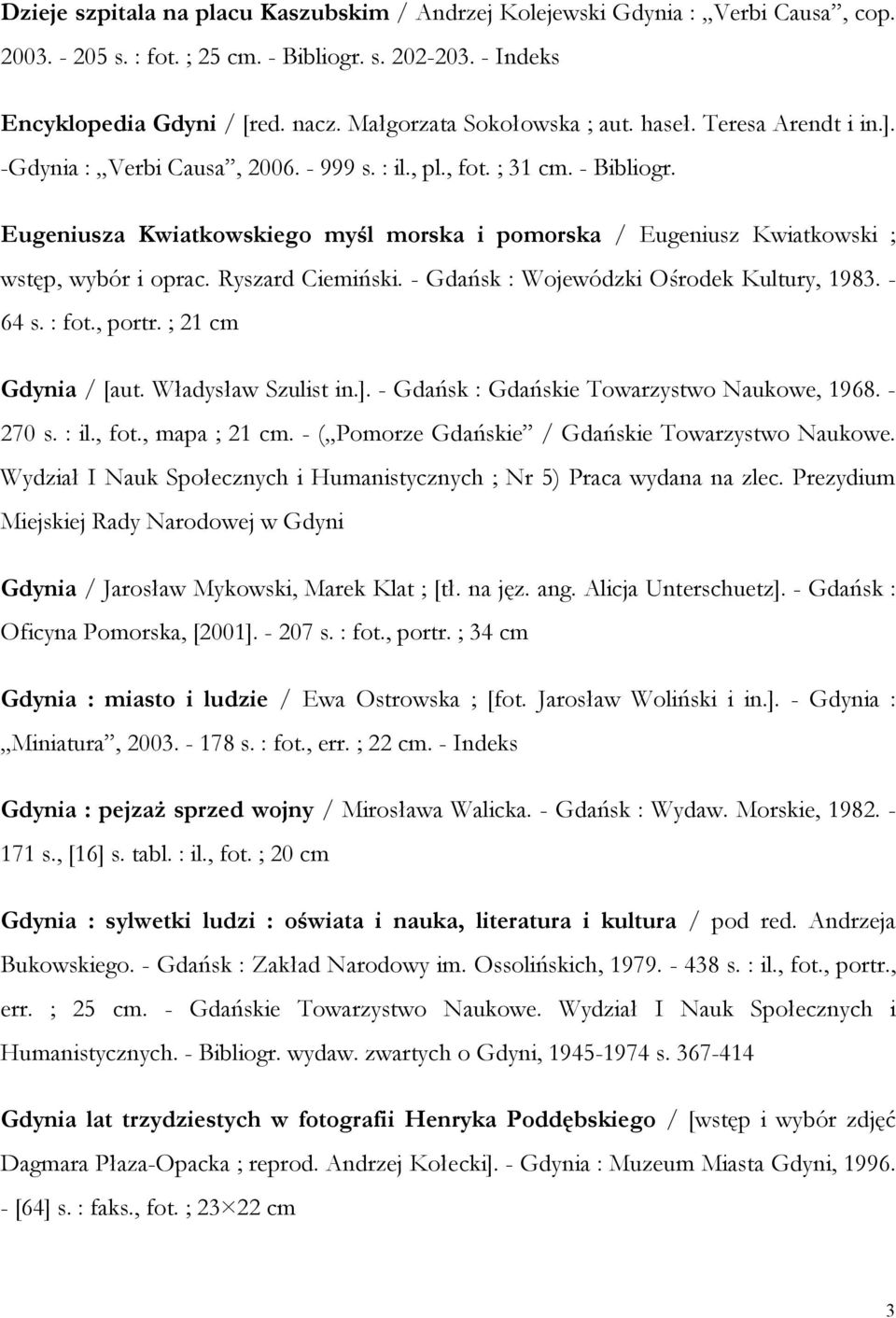 Dzieje szpitala na placu Kaszubskim / Andrzej Kolejewski Gdynia : „Verbi Causa”, cop. 2003. - 205 s. : fot. ; 25 cm. - Bibliogr. s. 202-203. - Indeks

Encyklopedia Gdyni / [red. nacz. Małgorzata Sokołowska ; aut. haseł. Teresa Arendt i in.]. -Gdynia : „Verbi Causa”, 2006. - 999 s. : il., pl., fot. ; 31 cm. - Bibliogr.

Eugeniusza Kwiatkowskiego myśl morska i pomorska / Eugeniusz Kwiatkowski ; wstęp, wybór i oprac. Ryszard Ciemiński. - Gdańsk : Wojewódzki Ośrodek Kultury, 1983. - 64 s. : fot., portr. ; 21 cm

Gdynia / [aut. Władysław Szulist in.]. - Gdańsk : Gdańskie Towarzystwo Naukowe, 1968. - 270 s. : il., fot., mapa ; 21 cm. - („Pomorze Gdańskie” / Gdańskie Towarzystwo Naukowe. Wydział I Nauk Społecznych i Humanistycznych ; Nr 5) Praca wydana na zlec. Prezydium Miejskiej Rady Narodowej w Gdyni

Gdynia / Jarosław Mykowski, Marek Klat ; [tł. na jęz. ang. Alicja Unterschuetz]. - Gdańsk : Oficyna Pomorska, [2001]. - 207 s. : fot., portr. ; 34 cm

Gdynia : miasto i ludzie / Ewa Ostrowska ; [fot. Jarosław Woliński i in.]. - Gdynia : „Miniatura”, 2003. - 178 s. : fot., err. ; 22 cm. - Indeks

Gdynia : pejzaż sprzed wojny / Mirosława Walicka. - Gdańsk : Wydaw. Morskie, 1982. - 171 s., [16] s. tabl. : il., fot. ; 20 cm

Gdynia : sylwetki ludzi : oświata i nauka, literatura i kultura / pod red. Andrzeja Bukowskiego. - Gdańsk : Zakład Narodowy im. Ossolińskich, 1979. - 438 s. : il., fot., portr., err. ; 25 cm. - Gdańskie Towarzystwo Naukowe. Wydział I Nauk Społecznych i Humanistycznych. - Bibliogr. wydaw. zwartych o Gdyni, 1945-1974 s. 367-414

Gdynia lat trzydziestych w fotografii Henryka Poddębskiego / [wstęp i wybór zdjęć Dagmara Płaza-Opacka ; reprod. Andrzej Kołecki]. - Gdynia : Muzeum Miasta Gdyni, 1996. - [64] s. : faks., fot. ; 23×22 cm

3